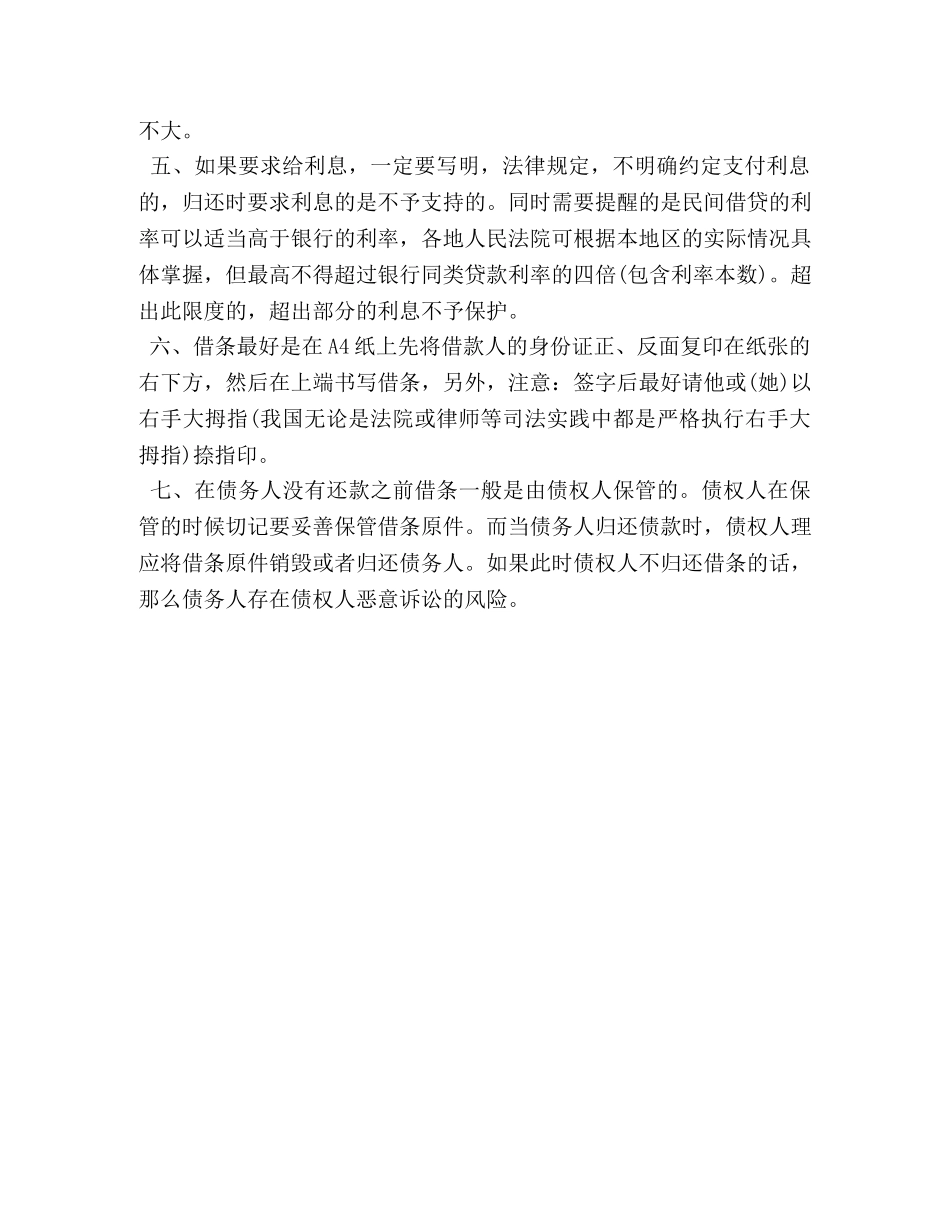 不大。

五、如果要求给利息，一定要写明，法律规定，不明确约定支付利息的，归还时要求利息的是不予支持的。同时需要提醒的是民间借贷的利率可以适当高于银行的利率，各地人民法院可根据本地区的实际情况具体掌握，但最高不得超过银行同类贷款利率的四倍(包含利率本数)。超出此限度的，超出部分的利息不予保护。

六、借条最好是在A4纸上先将借款人的身份证正、反面复印在纸张的右下方，然后在上端书写借条，另外，注意：签字后最好请他或(她)以右手大拇指(我国无论是法院或律师等司法实践中都是严格执行右手大拇指)捺指印。

七、在债务人没有还款之前借条一般是由债权人保管的。债权人在保管的时候切记要妥善保管借条原件。而当债务人归还债款时，债权人理应将借条原件销毁或者归还债务人。如果此时债权人不归还借条的话，那么债务人存在债权人恶意诉讼的风险。